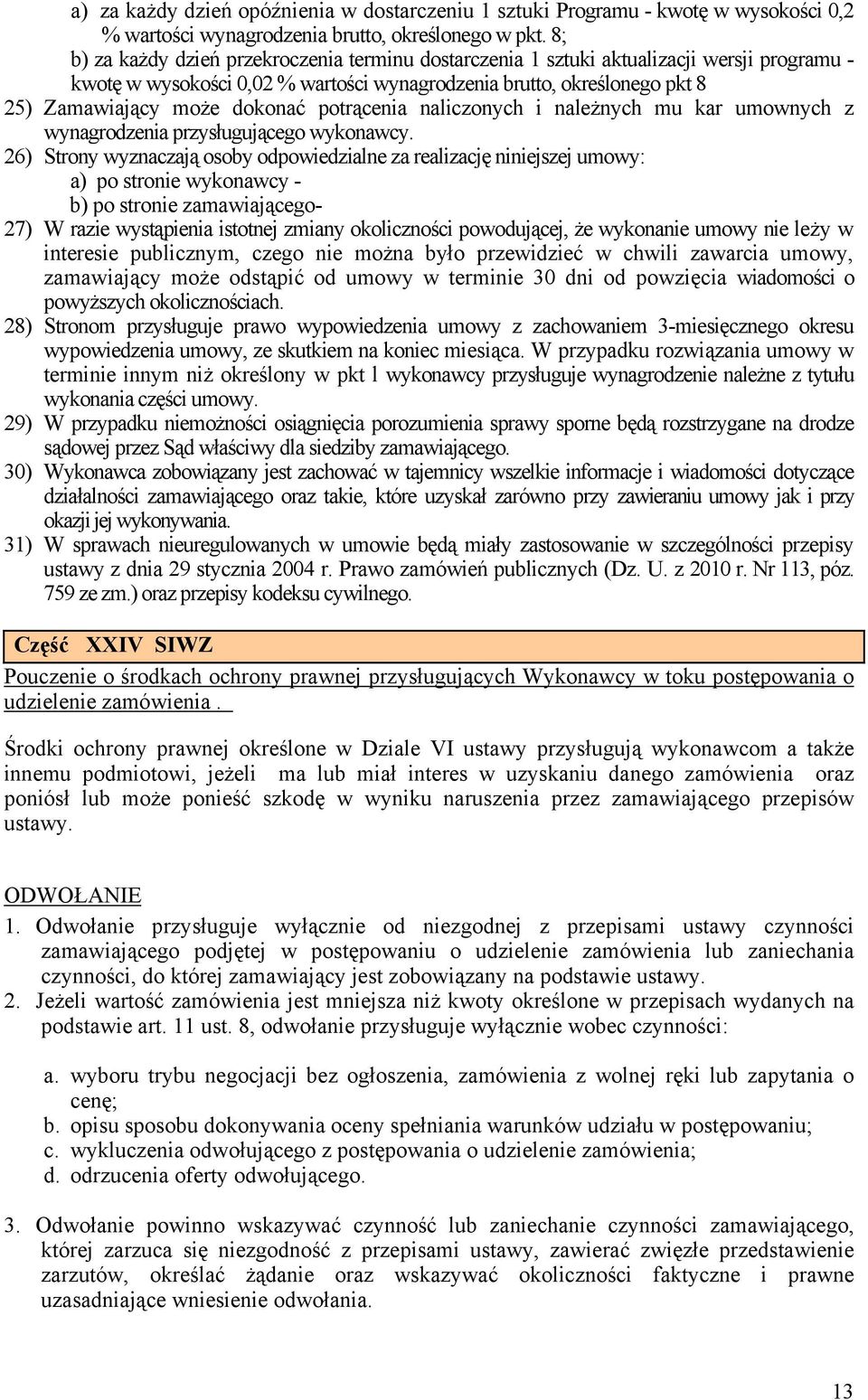 a) za każdy dzień opóźnienia w dostarczeniu 1 sztuki Programu - kwotę w wysokości 0,2 % wartości wynagrodzenia brutto, określonego w pkt. 8;
b) za każdy dzień przekroczenia terminu dostarczenia 1 sztuki aktualizacji wersji programu - kwotę w wysokości 0,02 % wartości wynagrodzenia brutto, określonego pkt 8
25) Zamawiający może dokonać potrącenia naliczonych i należnych mu kar umownych z wynagrodzenia przysługującego wykonawcy.
26) Strony wyznaczają osoby odpowiedzialne za realizację niniejszej umowy:
a) po stronie wykonawcy -
b) po stronie zamawiającego-
27) W razie wystąpienia istotnej zmiany okoliczności powodującej, że wykonanie umowy nie leży w interesie publicznym, czego nie można było przewidzieć w chwili zawarcia umowy, zamawiający może odstąpić od umowy w terminie 30 dni od powzięcia wiadomości o powyższych okolicznościach.
28) Stronom przysługuje prawo wypowiedzenia umowy z zachowaniem 3-miesięcznego okresu wypowiedzenia umowy, ze skutkiem na koniec miesiąca. W przypadku rozwiązania umowy w terminie innym niż określony w pkt 1 wykonawcy przysługuje wynagrodzenie należne z tytułu wykonania części umowy.
29) W przypadku niemożności osiągnięcia porozumienia sprawy sporne będą rozstrzygane na drodze sądowej przez Sąd właściwy dla siedziby zamawiającego.
30) Wykonawca zobowiązany jest zachować w tajemnicy wszelkie informacje i wiadomości dotyczące działalności zamawiającego oraz takie, które uzyskał zarówno przy zawieraniu umowy jak i przy okazji jej wykonywania.
31) W sprawach nieuregulowanych w umowie będą miały zastosowanie w szczególności przepisy ustawy z dnia 29 stycznia 2004 r. Prawo zamówień publicznych (Dz. U. z 2010 r. Nr 113, póz. 759 ze zm.) oraz przepisy kodeksu cywilnego.

Część XXIV SIWZ

Pouczenie o środkach ochrony prawnej przysługujących Wykonawcy w toku postępowania o udzielenie zamówienia .

Środki ochrony prawnej określone w Dziale VI ustawy przysługują wykonawcom a także innemu podmiotowi, jeżeli ma lub miał interes w uzyskaniu danego zamówienia oraz poniósł lub może ponieść szkodę w wyniku naruszenia przez zamawiającego przepisów ustawy.

ODWOŁANIE
1. Odwołanie przysługuje wyłącznie od niezgodnej z przepisami ustawy czynności zamawiającego podjętej w postępowaniu o udzielenie zamówienia lub zaniechania czynności, do której zamawiający jest zobowiązany na podstawie ustawy.
2. Jeżeli wartość zamówienia jest mniejsza niż kwoty określone w przepisach wydanych na podstawie art. 11 ust. 8, odwołanie przysługuje wyłącznie wobec czynności:

a. wyboru trybu negocjacji bez ogłoszenia, zamówienia z wolnej ręki lub zapytania o cenę;
b. opisu sposobu dokonywania oceny spełniania warunków udziału w postępowaniu;
c. wykluczenia odwołującego z postępowania o udzielenie zamówienia;
d. odrzucenia oferty odwołującego.

3. Odwołanie powinno wskazywać czynność lub zaniechanie czynności zamawiającego, której zarzuca się niezgodność z przepisami ustawy, zawierać zwięzłe przedstawienie zarzutów, określać żądanie oraz wskazywać okoliczności faktyczne i prawne uzasadniające wniesienie odwołania.

13